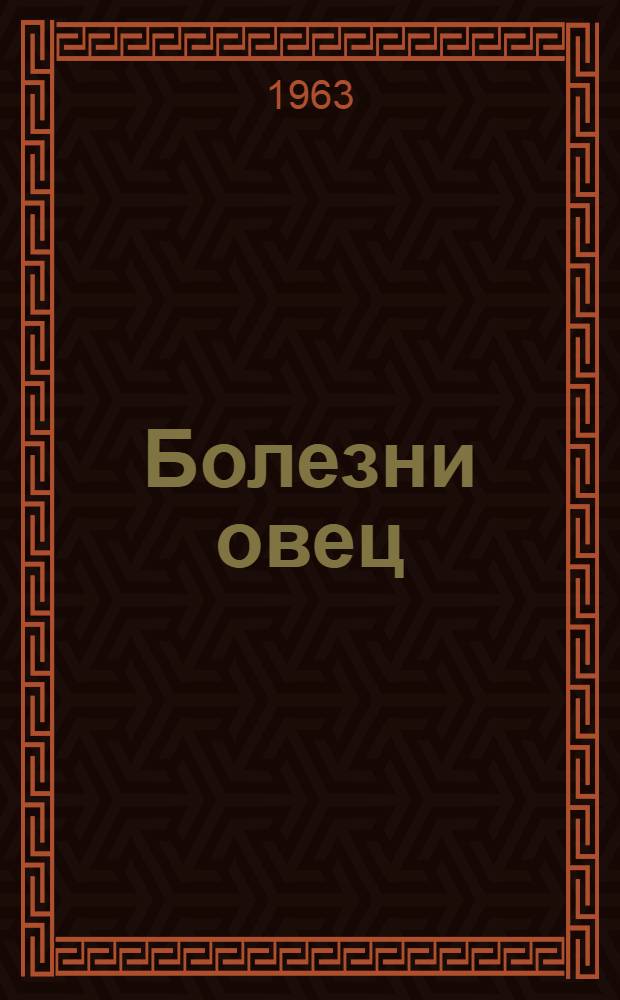 1963

Болезни овец